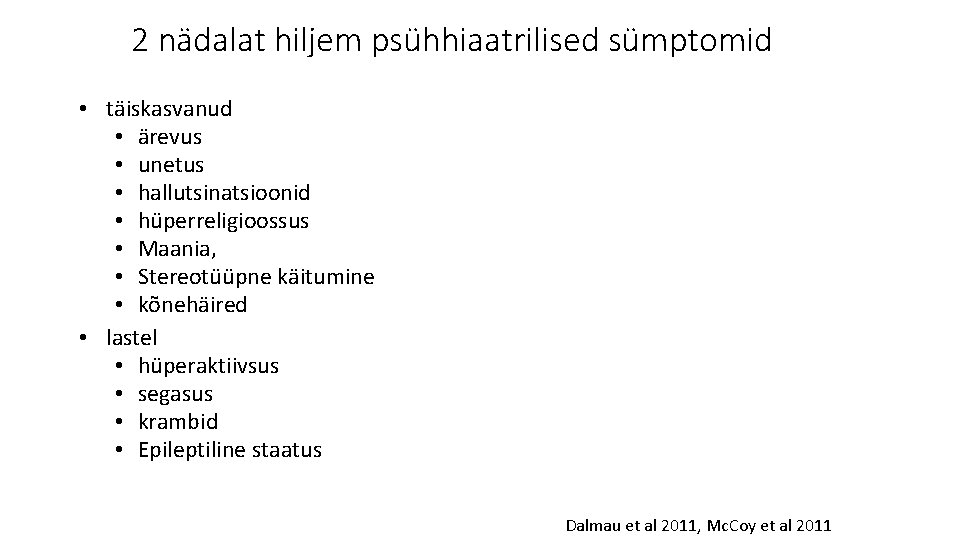 2 nädalat hiljem psühhiaatrilised sümptomid

• täiskasvanud
  • ärevus
  • unetus
  • hallutsinatsioonid
  • hüperreligioossus
  • Maania,
  • Stereotüüpne käitumine
  • kõnehäired
• lastel
  • hüperaktiivsus
  • segasus
  • krambid
  • Epileptiline staatus

Dalmau et al 2011, McCoy et al 2011